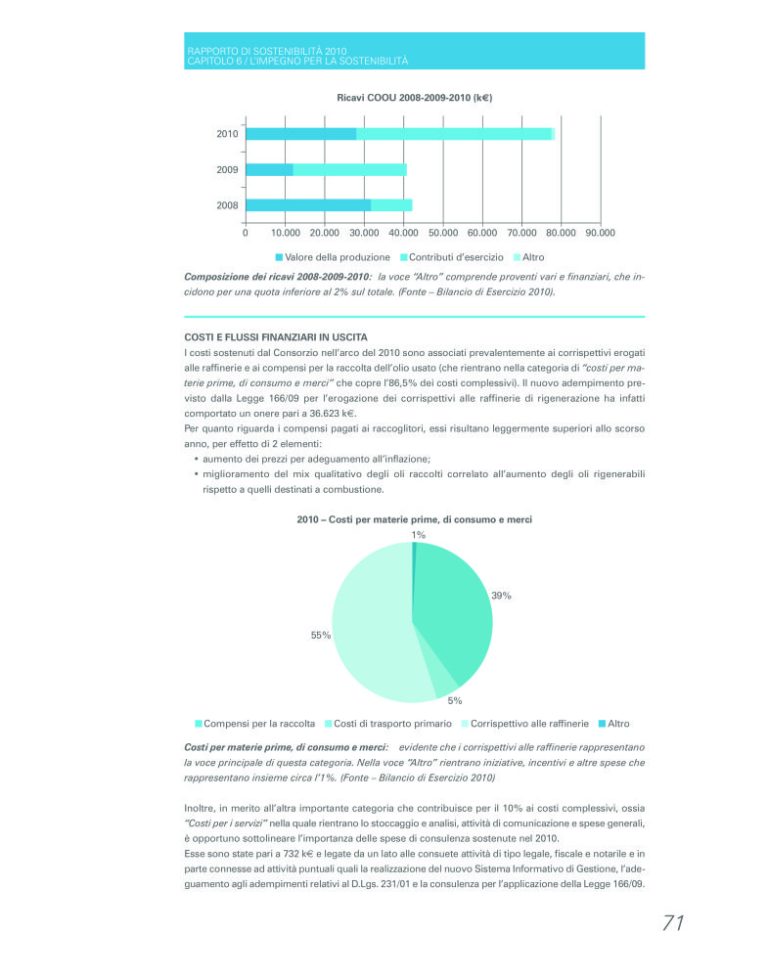 RAPPORTO DI SOSTENIBILITÀ 2010
CAPITOLO 6 / L'IMPEGNO PER LA SOSTENIBILITÀ

Ricavi COOU 2008-2009-2010 (k€)

2010
2009
2008

0 10.000 20.000 30.000 40.000 50.000 60.000 70.000 80.000 90.000

Valore della produzione Contributi d'esercizio Altro

Composizione dei ricavi 2008-2009-2010: la voce "Altro" comprende proventi vari e finanziari, che incidono per una quota inferiore al 2% sul totale. (Fonte – Bilancio di Esercizio 2010).

COSTI E FLUSSI FINANZIARI IN USCITA
I costi sostenuti dal Consorzio nell'arco del 2010 sono associati prevalentemente ai corrispettivi erogati alle raffinerie e ai compensi per la raccolta dell'olio usato (che rientrano nella categoria di "costi per materie prime, di consumo e merci" che copre l'86,5% dei costi complessivi). Il nuovo adempimento previsto dalla Legge 166/09 per l'erogazione dei corrispettivi alle raffinerie di rigenerazione ha infatti comportato un onere pari a 36.623 k€.
Per quanto riguarda i compensi pagati ai raccoglitori, essi risultano leggermente superiori allo scorso anno, per effetto di 2 elementi:
• aumento dei prezzi per adeguamento all'inflazione;
• miglioramento del mix qualitativo degli oli raccolti correlato all'aumento degli oli rigenerabili rispetto a quelli destinati a combustione.

2010 – Costi per materie prime, di consumo e merci

1%
39%
55%
5%

Compensi per la raccolta Costi di trasporto primario Corrispettivo alle raffinerie Altro

Costi per materie prime, di consumo e merci: evidente che i corrispettivi alle raffinerie rappresentano la voce principale di questa categoria. Nella voce "Altro" rientrano iniziative, incentivi e altre spese che rappresentano insieme circa l'1%. (Fonte – Bilancio di Esercizio 2010)

Inoltre, in merito all'altra importante categoria che contribuisce per il 10% ai costi complessivi, ossia "Costi per i servizi" nella quale rientrano lo stoccaggio e analisi, attività di comunicazione e spese generali, è opportuno sottolineare l'importanza delle spese di consulenza sostenute nel 2010.
Esse sono state pari a 732 k€ e legate da un lato alle consuete attività di tipo legale, fiscale e notarile e in parte connesse ad attività puntuali quali la realizzazione del nuovo Sistema Informativo di Gestione, l'adeguamento agli adempimenti relativi al D.Lgs. 231/01 e la consulenza per l'applicazione della Legge 166/09.

71